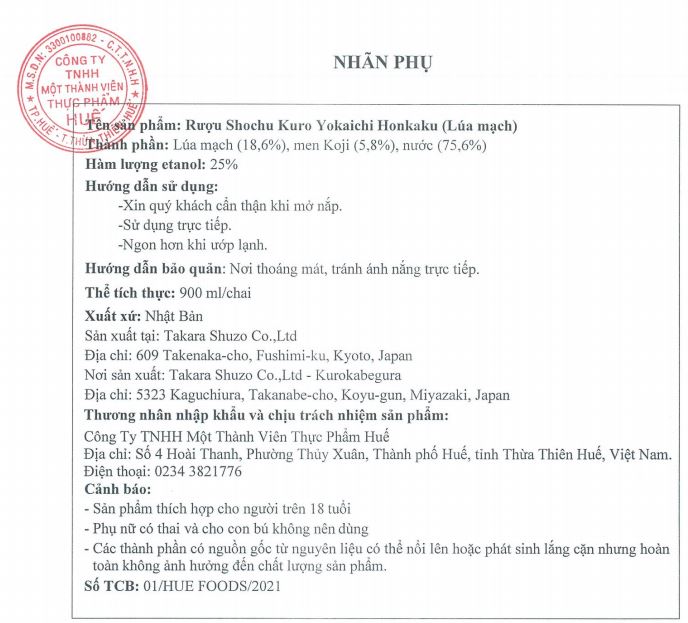 M.S.D.N: 3300100882 - C.T.T.N.H.H
CÔNG TY
TNHH
MỘT THÀNH VIÊN
THỰC PHẨM
HUẾ
TP.HUẾ - T.THỪA THIÊN HUẾ

NHÃN PHỤ

Tên sản phẩm: Rượu Shochu Kuro Yokaichi Honkaku (Lúa mạch)
Thành phần: Lúa mạch (18,6%), men Koji (5,8%), nước (75,6%)
Hàm lượng etanol: 25%
Hướng dẫn sử dụng:
-Xin quý khách cẩn thận khi mở nắp.
-Sử dụng trực tiếp.
-Ngon hơn khi ướp lạnh.
Hướng dẫn bảo quản: Nơi thoáng mát, tránh ánh nắng trực tiếp.
Thể tích thực: 900 ml/chai
Xuất xứ: Nhật Bản
Sản xuất tại: Takara Shuzo Co.,Ltd
Địa chỉ: 609 Takenaka-cho, Fushimi-ku, Kyoto, Japan
Nơi sản xuất: Takara Shuzo Co.,Ltd - Kurokabegura
Địa chỉ: 5323 Kaguchiura, Takanabe-cho, Koyu-gun, Miyazaki, Japan
Thương nhân nhập khẩu và chịu trách nhiệm sản phẩm:
Công Ty TNHH Một Thành Viên Thực Phẩm Huế
Địa chỉ: Số 4 Hoài Thanh, Phường Thủy Xuân, Thành phố Huế, tỉnh Thừa Thiên Huế, Việt Nam.
Điện thoại: 0234 3821776
Cảnh báo:
- Sản phẩm thích hợp cho người trên 18 tuổi
- Phụ nữ có thai và cho con bú không nên dùng
- Các thành phần có nguồn gốc từ nguyên liệu có thể nổi lên hoặc phát sinh lắng cặn nhưng hoàn toàn không ảnh hưởng đến chất lượng sản phẩm.
Số TCB: 01/HUE FOODS/2021